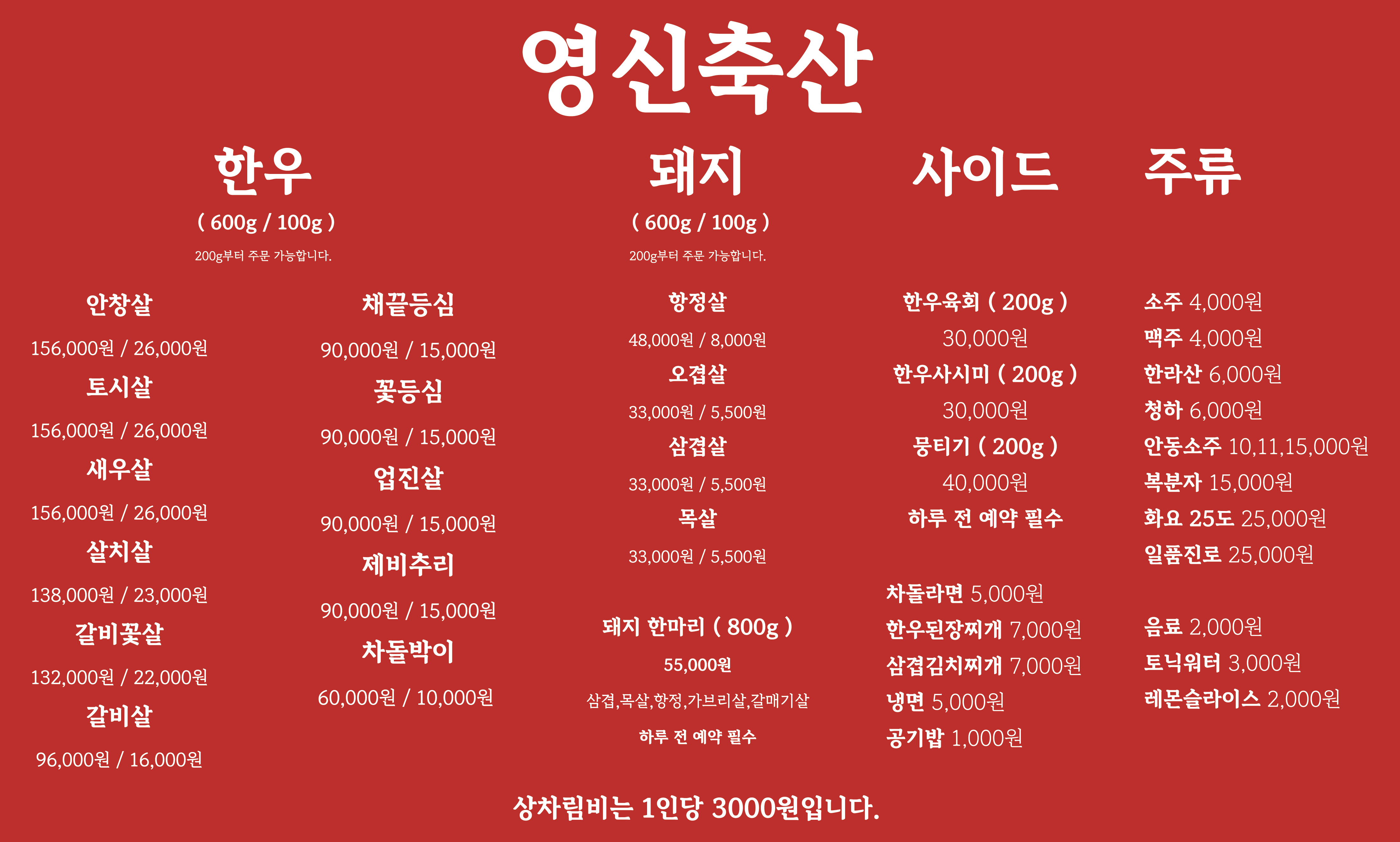 영신축산

한우
( 600g / 100g )
200g부터 주문 가능합니다.

안창살
156,000원 / 26,000원
토시살
156,000원 / 26,000원
새우살
156,000원 / 26,000원
살치살
138,000원 / 23,000원
갈비꽃살
132,000원 / 22,000원
갈비살
96,000원 / 16,000원

채끝등심
90,000원 / 15,000원
꽃등심
90,000원 / 15,000원
업진살
90,000원 / 15,000원
제비추리
90,000원 / 15,000원
차돌박이
60,000원 / 10,000원

돼지
( 600g / 100g )
200g부터 주문 가능합니다.

항정살
48,000원 / 8,000원
오겹살
33,000원 / 5,500원
삼겹살
33,000원 / 5,500원
목살
33,000원 / 5,500원

돼지 한마리 ( 800g )
55,000원
삼겹,목살,항정,가브리살,갈매기살
하루 전 예약 필수

사이드

한우육회 ( 200g )
30,000원
한우사시미 ( 200g )
30,000원
뭉티기 ( 200g )
40,000원
하루 전 예약 필수

차돌라면 5,000원
한우된장찌개 7,000원
삼겹김치찌개 7,000원
냉면 5,000원
공기밥 1,000원

주류

소주 4,000원
맥주 4,000원
한라산 6,000원
청하 6,000원
안동소주 10,11,15,000원
복분자 15,000원
화요 25도 25,000원
일품진로 25,000원

음료 2,000원
토닉워터 3,000원
레몬슬라이스 2,000원

상차림비는 1인당 3000원입니다.